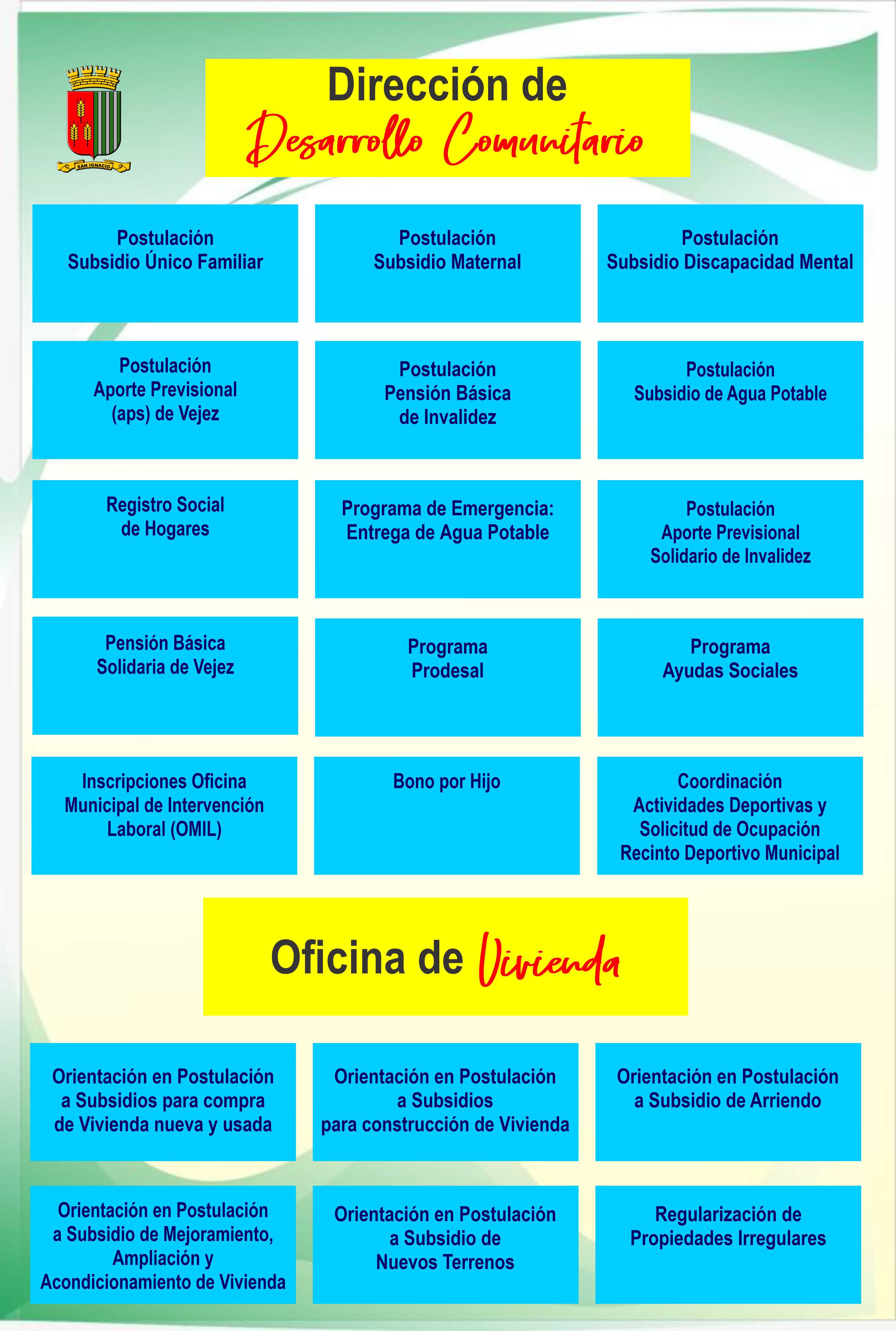 SAN IGNACIO

Dirección de
Desarrollo Comunitario

Postulación
Subsidio Único Familiar

Postulación
Subsidio Maternal

Postulación
Subsidio Discapacidad Mental

Postulación
Aporte Previsional
(aps) de Vejez

Postulación
Pensión Básica
de Invalidez

Postulación
Subsidio de Agua Potable

Registro Social
de Hogares

Programa de Emergencia:
Entrega de Agua Potable

Postulación
Aporte Previsional
Solidario de Invalidez

Pensión Básica
Solidaria de Vejez

Programa
Prodesal

Programa
Ayudas Sociales

Inscripciones Oficina
Municipal de Intervención
Laboral (OMIL)

Bono por Hijo

Coordinación
Actividades Deportivas y
Solicitud de Ocupación
Recinto Deportivo Municipal

Oficina de Vivienda

Orientación en Postulación
a Subsidios para compra
de Vivienda nueva y usada

Orientación en Postulación
a Subsidios
para construcción de Vivienda

Orientación en Postulación
a Subsidio de Arriendo

Orientación en Postulación
a Subsidio de Mejoramiento,
Ampliación y
Acondicionamiento de Vivienda

Orientación en Postulación
a Subsidio de
Nuevos Terrenos

Regularización de
Propiedades Irregulares